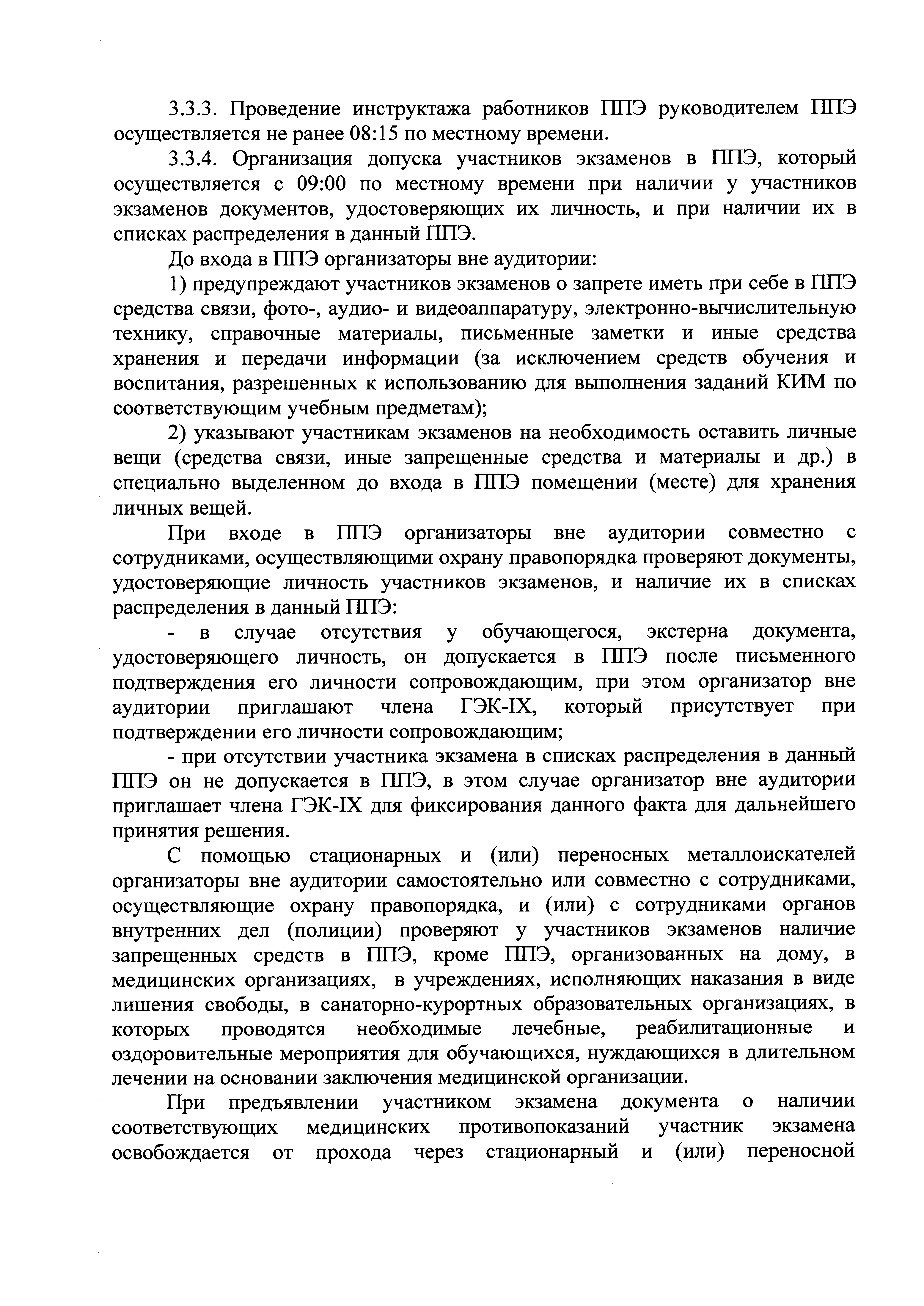 3.3.3. Проведение инструктажа работников ППЭ руководителем ППЭ осуществляется не ранее 08:15 по местному времени.

3.3.4. Организация допуска участников экзаменов в ППЭ, который осуществляется с 09:00 по местному времени при наличии у участников экзаменов документов, удостоверяющих их личность, и при наличии их в списках распределения в данный ППЭ.

До входа в ППЭ организаторы вне аудитории:

1) предупреждают участников экзаменов о запрете иметь при себе в ППЭ средства связи, фото-, аудио- и видеоаппаратуру, электронно-вычислительную технику, справочные материалы, письменные заметки и иные средства хранения и передачи информации (за исключением средств обучения и воспитания, разрешенных к использованию для выполнения заданий КИМ по соответствующим учебным предметам);

2) указывают участникам экзаменов на необходимость оставить личные вещи (средства связи, иные запрещенные средства и материалы и др.) в специально выделенном до входа в ППЭ помещении (месте) для хранения личных вещей.

При входе в ППЭ организаторы вне аудитории совместно с сотрудниками, осуществляющими охрану правопорядка проверяют документы, удостоверяющие личность участников экзаменов, и наличие их в списках распределения в данный ППЭ:

- в случае отсутствия у обучающегося, экстерна документа, удостоверяющего личность, он допускается в ППЭ после письменного подтверждения его личности сопровождающим, при этом организатор вне аудитории приглашают члена ГЭК-IX, который присутствует при подтверждении его личности сопровождающим;

- при отсутствии участника экзамена в списках распределения в данный ППЭ он не допускается в ППЭ, в этом случае организатор вне аудитории приглашает члена ГЭК-IX для фиксирования данного факта для дальнейшего принятия решения.

С помощью стационарных и (или) переносных металлоискателей организаторы вне аудитории самостоятельно или совместно с сотрудниками, осуществляющие охрану правопорядка, и (или) с сотрудниками органов внутренних дел (полиции) проверяют у участников экзаменов наличие запрещенных средств в ППЭ, кроме ППЭ, организованных на дому, в медицинских организациях, в учреждениях, исполняющих наказания в виде лишения свободы, в санаторно-курортных образовательных организациях, в которых проводятся необходимые лечебные, реабилитационные и оздоровительные мероприятия для обучающихся, нуждающихся в длительном лечении на основании заключения медицинской организации.

При предъявлении участником экзамена документа о наличии соответствующих медицинских противопоказаний участник экзамена освобождается от прохода через стационарный и (или) переносной